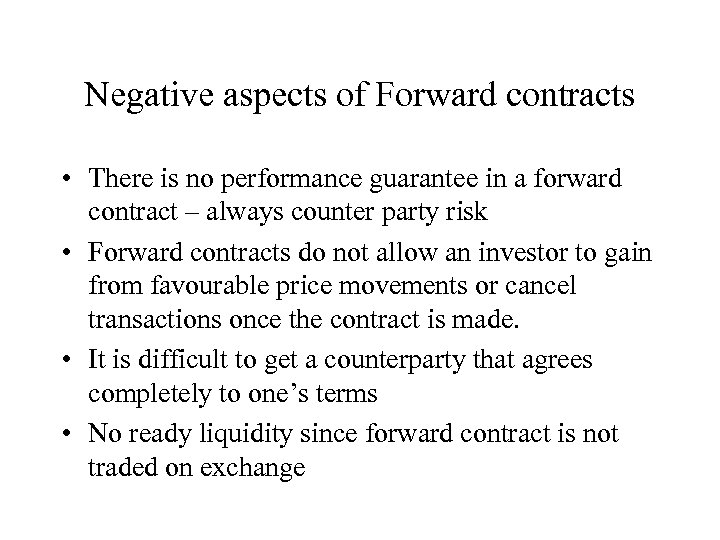 Negative aspects of Forward contracts

• There is no performance guarantee in a forward contract – always counter party risk
• Forward contracts do not allow an investor to gain from favourable price movements or cancel transactions once the contract is made.
• It is difficult to get a counterparty that agrees completely to one's terms
• No ready liquidity since forward contract is not traded on exchange